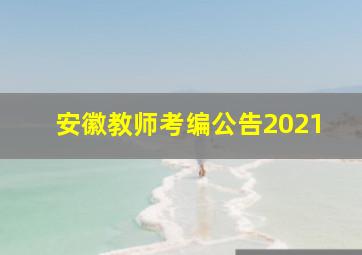 安徽教师考编公告2021